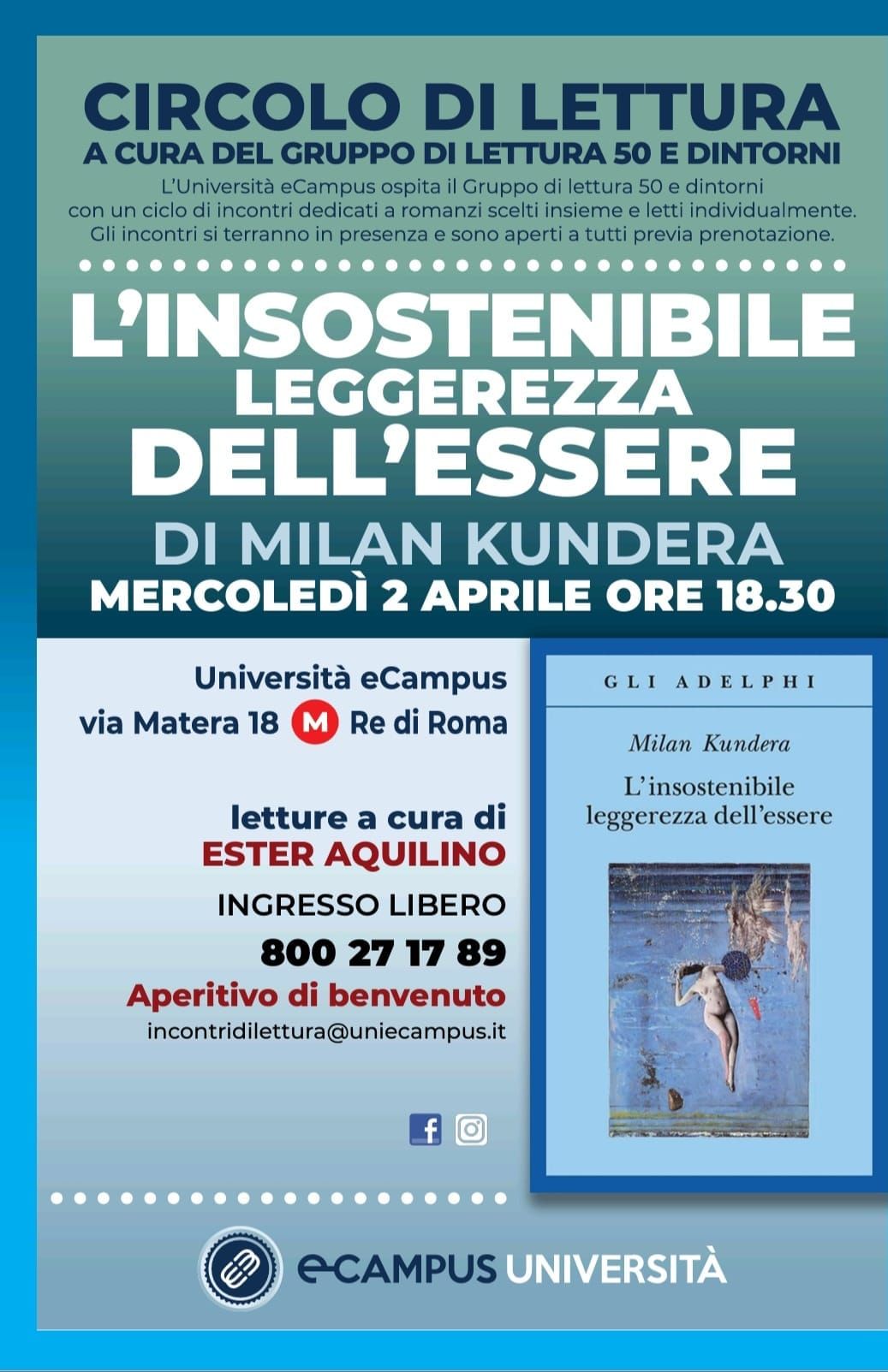 CIRCOLO DI LETTURA
A CURA DEL GRUPPO DI LETTURA 50 E DINTORNI

L'Università eCampus ospita il Gruppo di lettura 50 e dintorni con un ciclo di incontri dedicati a romanzi scelti insieme e letti individualmente. Gli incontri si terranno in presenza e sono aperti a tutti previa prenotazione.

L'INSOSTENIBILE LEGGEREZZA DELL'ESSERE
DI MILAN KUNDERA
MERCOLEDÌ 2 APRILE ORE 18.30

Università eCampus
via Matera 18 M Re di Roma

letture a cura di
ESTER AQUILINO

INGRESSO LIBERO
800 27 17 89
Aperitivo di benvenuto
incontridilettura@uniecampus.it

GLI ADELPHI
Milan Kundera
L'insostenibile leggerezza dell'essere

eCAMPUS UNIVERSITÀ